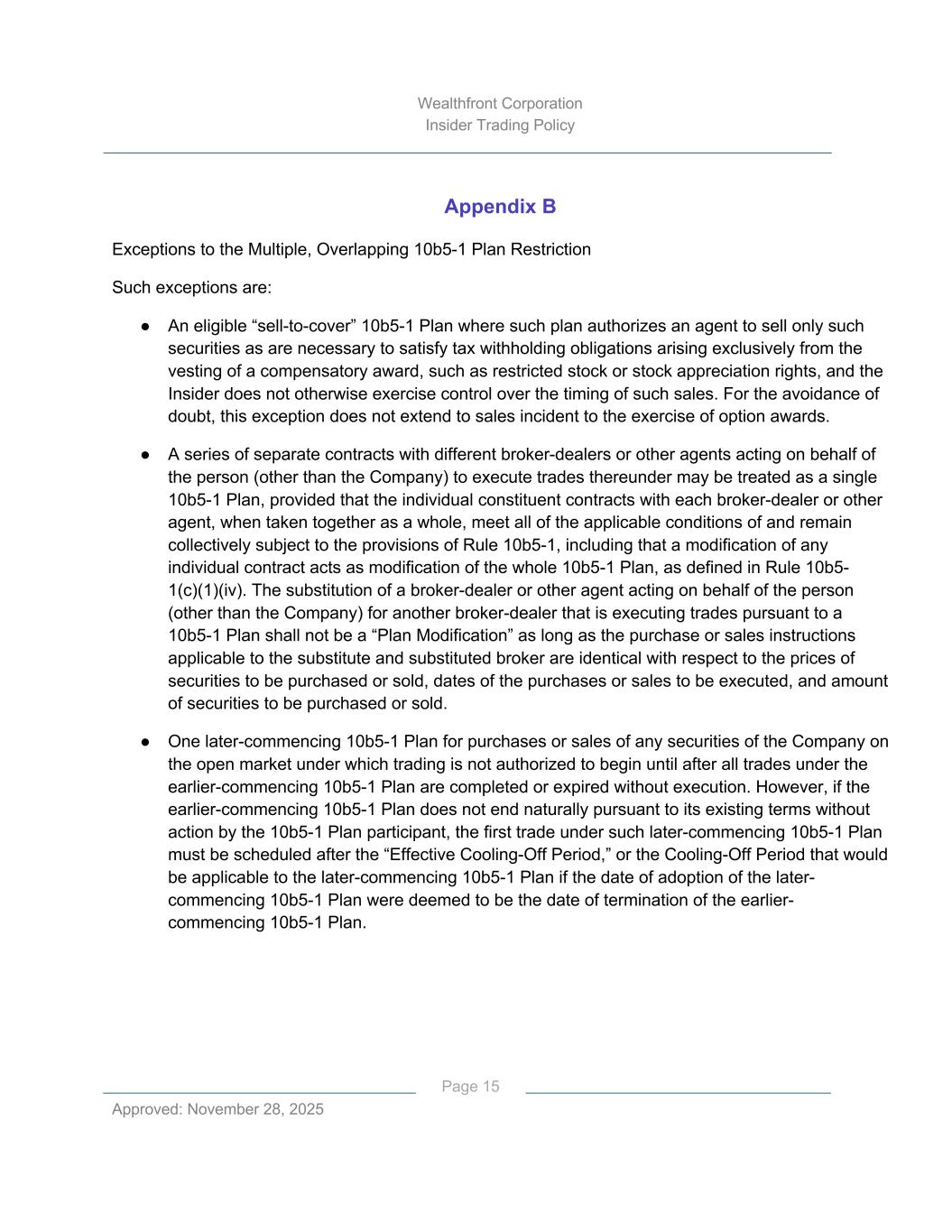 Wealthfront Corporation
Insider Trading Policy

Appendix B

Exceptions to the Multiple, Overlapping 10b5-1 Plan Restriction

Such exceptions are:

● An eligible “sell-to-cover” 10b5-1 Plan where such plan authorizes an agent to sell only such securities as are necessary to satisfy tax withholding obligations arising exclusively from the vesting of a compensatory award, such as restricted stock or stock appreciation rights, and the Insider does not otherwise exercise control over the timing of such sales. For the avoidance of doubt, this exception does not extend to sales incident to the exercise of option awards.

● A series of separate contracts with different broker-dealers or other agents acting on behalf of the person (other than the Company) to execute trades thereunder may be treated as a single 10b5-1 Plan, provided that the individual constituent contracts with each broker-dealer or other agent, when taken together as a whole, meet all of the applicable conditions of and remain collectively subject to the provisions of Rule 10b5-1, including that a modification of any individual contract acts as modification of the whole 10b5-1 Plan, as defined in Rule 10b5-1(c)(1)(iv). The substitution of a broker-dealer or other agent acting on behalf of the person (other than the Company) for another broker-dealer that is executing trades pursuant to a 10b5-1 Plan shall not be a “Plan Modification” as long as the purchase or sales instructions applicable to the substitute and substituted broker are identical with respect to the prices of securities to be purchased or sold, dates of the purchases or sales to be executed, and amount of securities to be purchased or sold.

● One later-commencing 10b5-1 Plan for purchases or sales of any securities of the Company on the open market under which trading is not authorized to begin until after all trades under the earlier-commencing 10b5-1 Plan are completed or expired without execution. However, if the earlier-commencing 10b5-1 Plan does not end naturally pursuant to its existing terms without action by the 10b5-1 Plan participant, the first trade under such later-commencing 10b5-1 Plan must be scheduled after the “Effective Cooling-Off Period,” or the Cooling-Off Period that would be applicable to the later-commencing 10b5-1 Plan if the date of adoption of the later-commencing 10b5-1 Plan were deemed to be the date of termination of the earlier-commencing 10b5-1 Plan.

Page 15

Approved: November 28, 2025